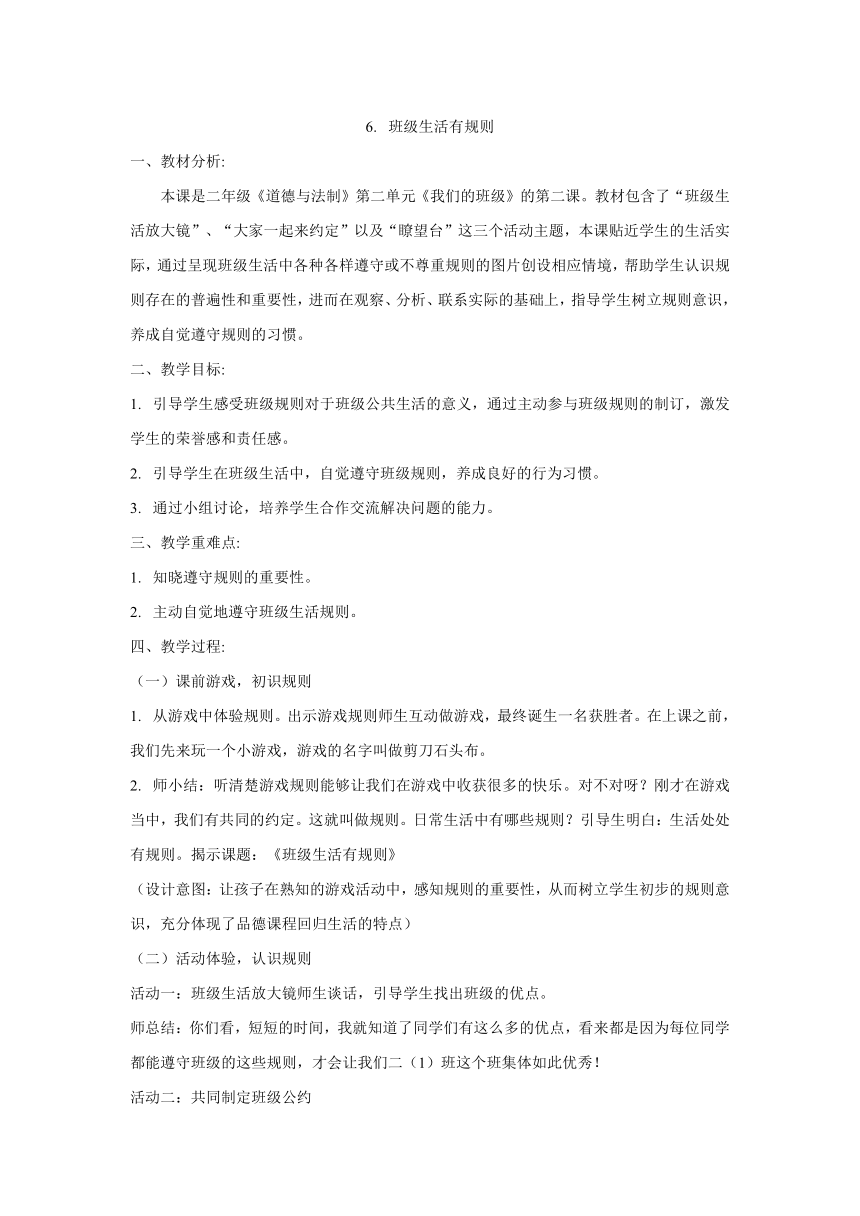 6. 班级生活有规则

一、教材分析:

本课是二年级《道德与法制》第二单元《我们的班级》的第二课。教材包含了“班级生活放大镜”、“大家一起来约定”以及“瞭望台”这三个活动主题，本课贴近学生的生活实际，通过呈现班级生活中各种各样遵守或不尊重规则的图片创设相应情境，帮助学生认识规则存在的普遍性和重要性，进而在观察、分析、联系实际的基础上，指导学生树立规则意识，养成自觉遵守规则的习惯。

二、教学目标:

1. 引导学生感受班级规则对于班级公共生活的意义，通过主动参与班级规则的制订，激发学生的荣誉感和责任感。

2. 引导学生在班级生活中，自觉遵守班级规则，养成良好的行为习惯。

3. 通过小组讨论，培养学生合作交流解决问题的能力。

三、教学重难点:

1. 知晓遵守规则的重要性。

2. 主动自觉地遵守班级生活规则。

四、教学过程:

（一）课前游戏，初识规则

1. 从游戏中体验规则。出示游戏规则师生互动做游戏，最终诞生一名获胜者。在上课之前，我们先来玩一个小游戏，游戏的名字叫做剪刀石头布。

2. 师小结：听清楚游戏规则能够让我们在游戏中收获很多的快乐。对不对呀？刚才在游戏当中，我们有共同的约定。这就叫做规则。日常生活中有哪些规则？引导生明白：生活处处有规则。揭示课题：《班级生活有规则》

（设计意图：让孩子在熟知的游戏活动中，感知规则的重要性，从而树立学生初步的规则意识，充分体现了品德课程回归生活的特点）

（二）活动体验，认识规则

活动一：班级生活放大镜师生谈话，引导学生找出班级的优点。

师总结：你们看，短短的时间，我就知道了同学们有这么多的优点，看来都是因为每位同学都能遵守班级的这些规则，才会让我们二（1）班这个班集体如此优秀！

活动二：共同制定班级公约